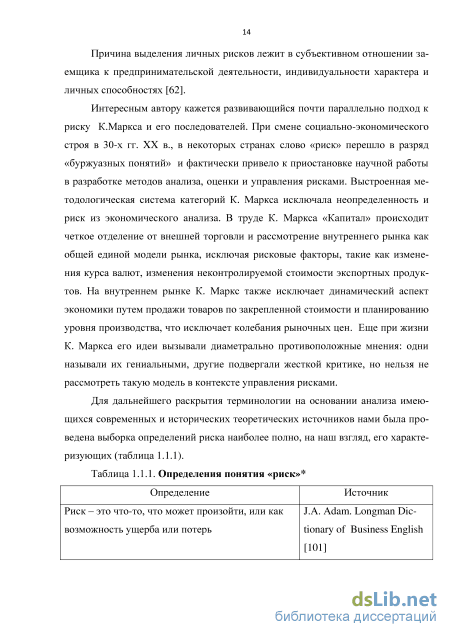 14

Причина выделения личных рисков лежит в субъективном отношении заемщика к предпринимательской деятельности, индивидуальности характера и личных способностях [62].

Интересным автору кажется развивающийся почти параллельно подход к риску К.Маркса и его последователей. При смене социально-экономического строя в 30-х гг. XX в., в некоторых странах слово «риск» перешло в разряд «буржуазных понятий» и фактически привело к приостановке научной работы в разработке методов анализа, оценки и управления рисками. Выстроенная методологическая система категорий К. Маркса исключала неопределенность и риск из экономического анализа. В труде К. Маркса «Капитал» происходит четкое отделение от внешней торговли и рассмотрение внутреннего рынка как общей единой модели рынка, исключая рисковые факторы, такие как изменения курса валют, изменения неконтролируемой стоимости экспортных продуктов. На внутреннем рынке К. Маркс также исключает динамический аспект экономики путем продажи товаров по закрепленной стоимости и планированию уровня производства, что исключает колебания рыночных цен. Еще при жизни К. Маркса его идеи вызывали диаметрально противоположные мнения: одни называли их гениальными, другие подвергали жесткой критике, но нельзя не рассмотреть такую модель в контексте управления рисками.

Для дальнейшего раскрытия терминологии на основании анализа имеющихся современных и исторических теоретических источников нами была проведена выборка определений риска наиболее полно, на наш взгляд, его характеризующих (таблица 1.1.1).

Таблица 1.1.1. **Определения понятия «риск»***

| Определение | Источник |
|---|---|
| Риск – это что-то, что может произойти, или как возможность ущерба или потерь | J.A. Adam. Longman Dictionary of Business English [101] |

dsLib.net
библиотека диссертаций